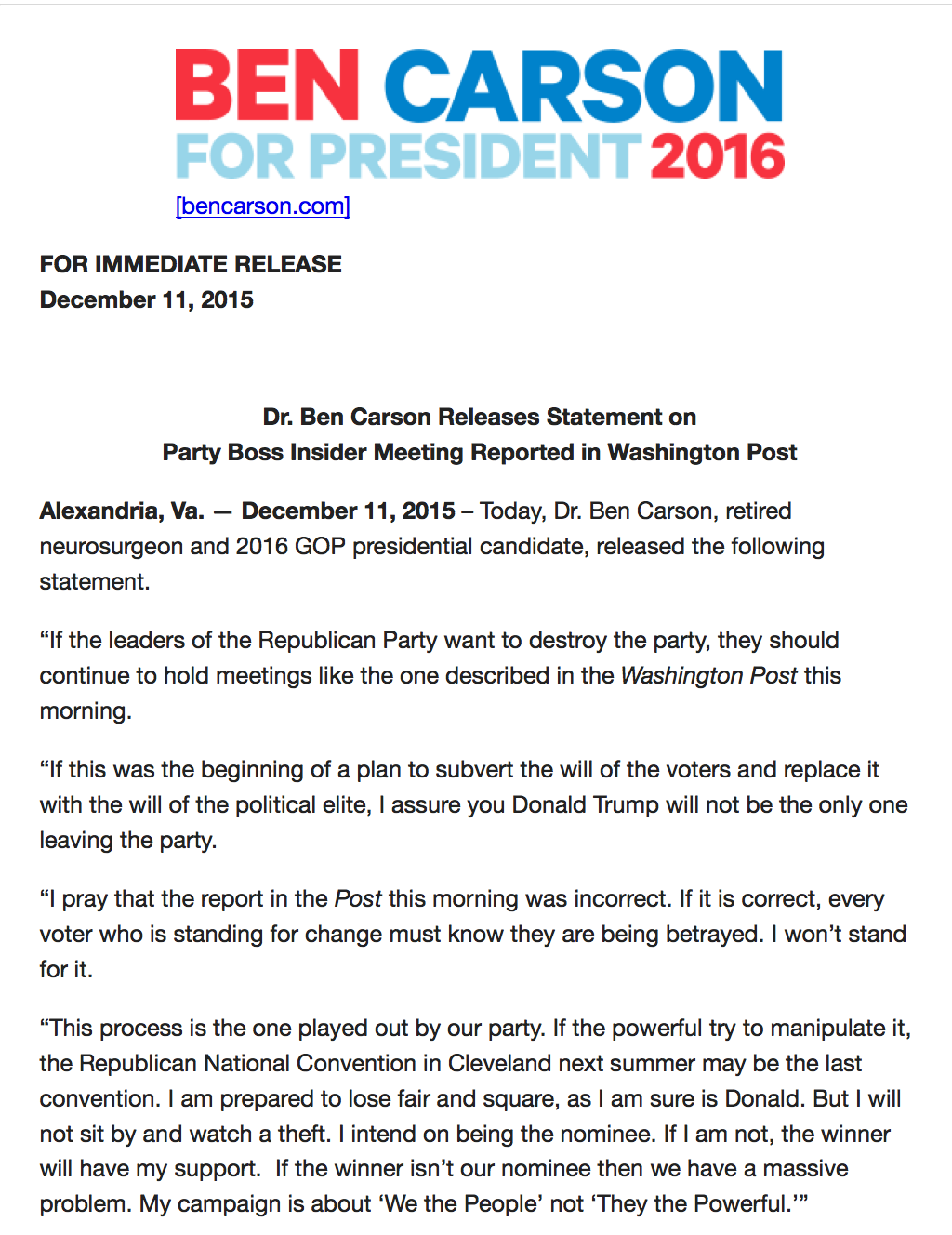 BEN CARSON
FOR PRESIDENT 2016
[bencarson.com]

FOR IMMEDIATE RELEASE
December 11, 2015

Dr. Ben Carson Releases Statement on
Party Boss Insider Meeting Reported in Washington Post

Alexandria, Va. — December 11, 2015 – Today, Dr. Ben Carson, retired neurosurgeon and 2016 GOP presidential candidate, released the following statement.

“If the leaders of the Republican Party want to destroy the party, they should continue to hold meetings like the one described in the Washington Post this morning.

“If this was the beginning of a plan to subvert the will of the voters and replace it with the will of the political elite, I assure you Donald Trump will not be the only one leaving the party.

“I pray that the report in the Post this morning was incorrect. If it is correct, every voter who is standing for change must know they are being betrayed. I won’t stand for it.

“This process is the one played out by our party. If the powerful try to manipulate it, the Republican National Convention in Cleveland next summer may be the last convention. I am prepared to lose fair and square, as I am sure is Donald. But I will not sit by and watch a theft. I intend on being the nominee. If I am not, the winner will have my support. If the winner isn’t our nominee then we have a massive problem. My campaign is about ‘We the People’ not ‘They the Powerful.’”